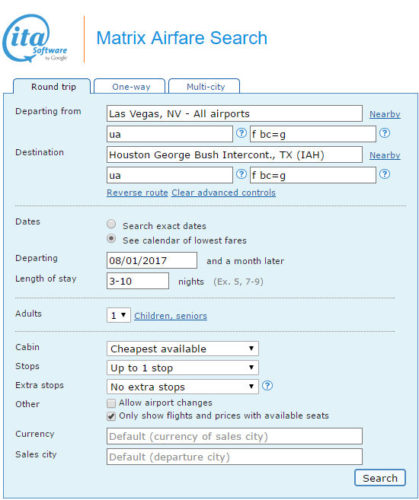 ita Software by Google

Matrix Airfare Search

Round trip
One-way
Multi-city

Departing from
Las Vegas, NV - All airports
Nearby
ua
?
f bc=g
?

Destination
Houston George Bush Intercont., TX (IAH)
Nearby
ua
?
f bc=g
?

Reverse route Clear advanced controls

Dates
Search exact dates
See calendar of lowest fares

Departing
08/01/2017
and a month later

Length of stay
3-10
nights (Ex. 5, 7-9)

Adults
1
Children, seniors

Cabin
Cheapest available

Stops
Up to 1 stop

Extra stops
No extra stops
?

Other
Allow airport changes
Only show flights and prices with available seats

Currency
Default (currency of sales city)

Sales city
Default (departure city)

Search